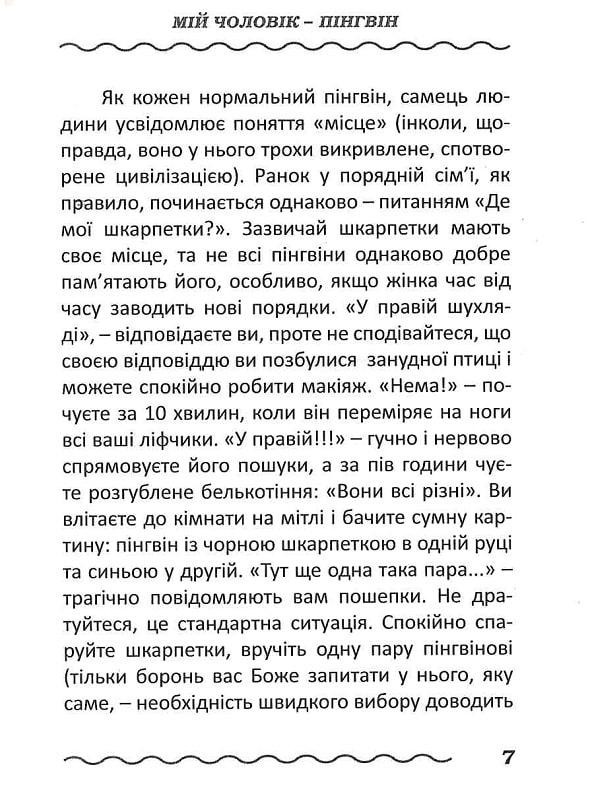 МІЙ ЧОЛОВІК – ПІНГВІН

Як кожен нормальний пінгвін, самець людини усвідомлює поняття «місце» (інколи, щоправда, воно у нього трохи викривлене, спотворене цивілізацією). Ранок у порядній сім'ї, як правило, починається однаково – питанням «Де мої шкарпетки?». Зазвичай шкарпетки мають своє місце, та не всі пінгвіни однаково добре пам'ятають його, особливо, якщо жінка час від часу заводить нові порядки. «У правій шухляді», – відповідаєте ви, проте не сподівайтеся, що своєю відповіддю ви позбулися занудної птиці і можете спокійно робити макіяж. «Нема!» – почуєте за 10 хвилин, коли він переміряє на ноги всі ваші ліфчики. «У правій!!!» – гучно і нервово спрямовуєте його пошуки, а за пів години чуєте розгублене белькотіння: «Вони всі різні». Ви влітаєте до кімнати на мітлі і бачите сумну картину: пінгвін із чорною шкарпеткою в одній руці та синьою у другій. «Тут ще одна така пара...» – трагічно повідомляють вам пошепки. Не дратуйтеся, це стандартна ситуація. Спокійно спаруйте шкарпетки, вручіть одну пару пінгвінові (тільки боронь вас Боже запитати у нього, яку саме, – необхідність швидкого вибору доводить

7